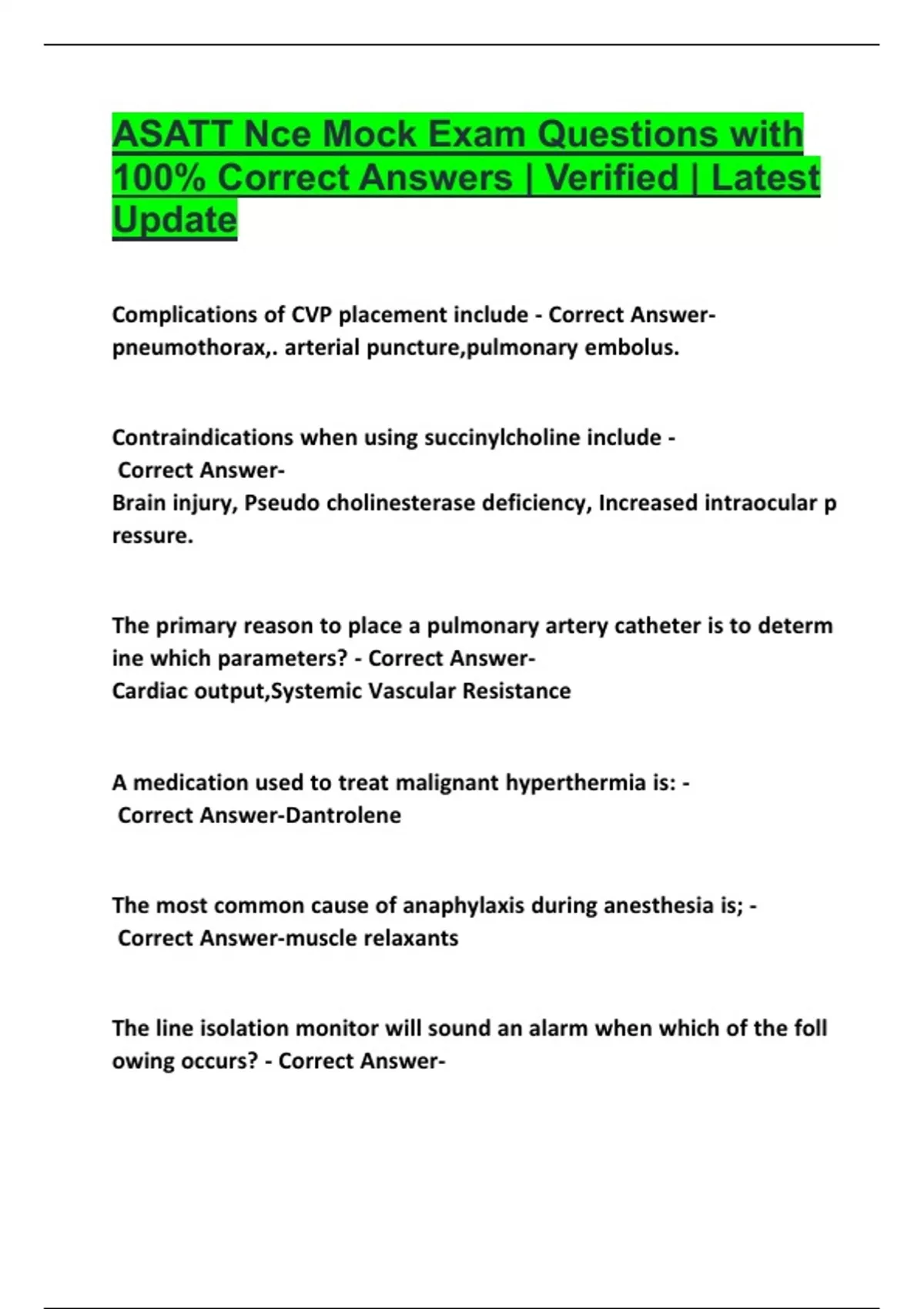 ASATT Nce Mock Exam Questions with 100% Correct Answers | Verified | Latest Update

Complications of CVP placement include - Correct Answer-pneumothorax,. arterial puncture,pulmonary embolus.

Contraindications when using succinylcholine include - Correct Answer-
Brain injury, Pseudo cholinesterase deficiency, Increased intraocular p ressure.

The primary reason to place a pulmonary artery catheter is to determ ine which parameters? - Correct Answer-
Cardiac output,Systemic Vascular Resistance

A medication used to treat malignant hyperthermia is: - Correct Answer-Dantrolene

The most common cause of anaphylaxis during anesthesia is; - Correct Answer-muscle relaxants

The line isolation monitor will sound an alarm when which of the foll owing occurs? - Correct Answer-